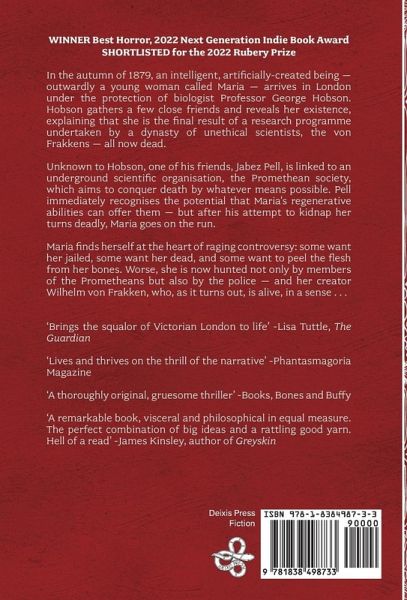 WINNER Best Horror, 2022 Next Generation Indie Book Award
SHORTLISTED for the 2022 Rubery Prize

In the autumn of 1879, an intelligent, artificially-created being — outwardly a young woman called Maria — arrives in London under the protection of biologist Professor George Hobson. Hobson gathers a few close friends and reveals her existence, explaining that she is the final result of a research programme undertaken by a dynasty of unethical scientists, the von Frakkens — all now dead.

Unknown to Hobson, one of his friends, Jabez Pell, is linked to an underground scientific organisation, the Promethean society, which aims to conquer death by whatever means possible. Pell immediately recognises the potential that Maria's regenerative abilities can offer them — but after his attempt to kidnap her turns deadly, Maria goes on the run.

Maria finds herself at the heart of raging controversy: some want her jailed, some want her dead, and some want to peel the flesh from her bones. Worse, she is now hunted not only by members of the Prometheans but also by the police — and her creator Wilhelm von Frakken, who, as it turns out, is alive, in a sense . . .

'Brings the squalor of Victorian London to life' -Lisa Tuttle, The Guardian

'Lives and thrives on the thrill of the narrative' -Phantasmagoria Magazine

'A thoroughly original, gruesome thriller' -Books, Bones and Buffy

'A remarkable book, visceral and philosophical in equal measure. The perfect combination of big ideas and a rattling good yarn. Hell of a read' -James Kinsley, author of Greyskin

Deixis Press
Fiction

ISBN 978-1-8384987-3-3
90000
9 781838 498733